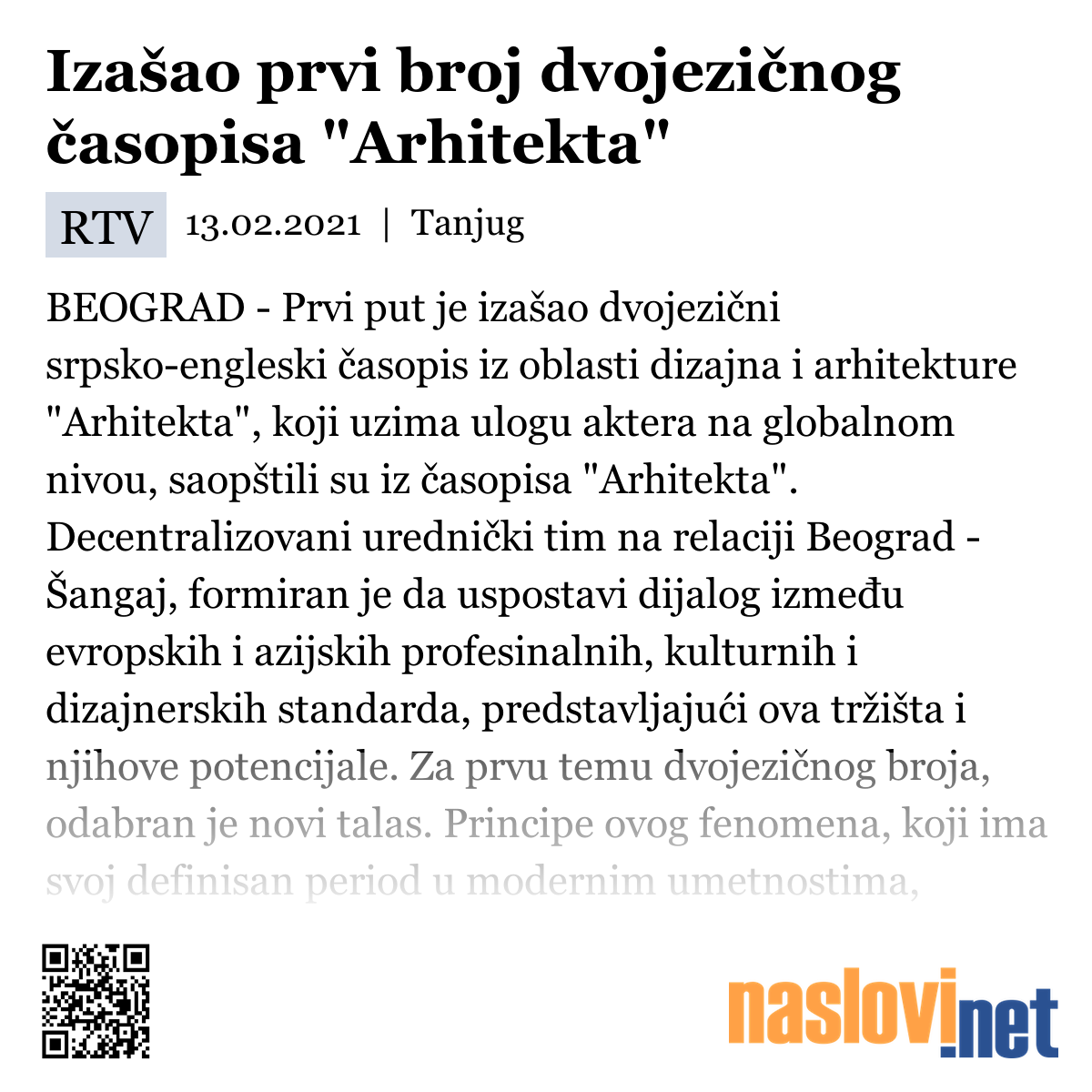 Izašao prvi broj dvojezičnog časopisa "Arhitekta"

RTV 13.02.2021 | Tanjug

BEOGRAD - Prvi put je izašao dvojezični srpsko-engleski časopis iz oblasti dizajna i arhitekture "Arhitekta", koji uzima ulogu aktera na globalnom nivou, saopštili su iz časopisa "Arhitekta". Decentralizovani urednički tim na relaciji Beograd - Šangaj, formiran je da uspostavi dijalog između evropskih i azijskih profesinalnih, kulturnih i dizajnerskih standarda, predstavljajući ova tržišta i njihove potencijale. Za prvu temu dvojezičnog broja, odabran je novi talas. Principe ovog fenomena, koji ima svoj definisan period u modernim umetnostima,

naslovi.net